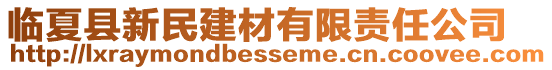 临夏县新民建材有限责任公司
http://lxraymondbesseme.cn.coovee.com